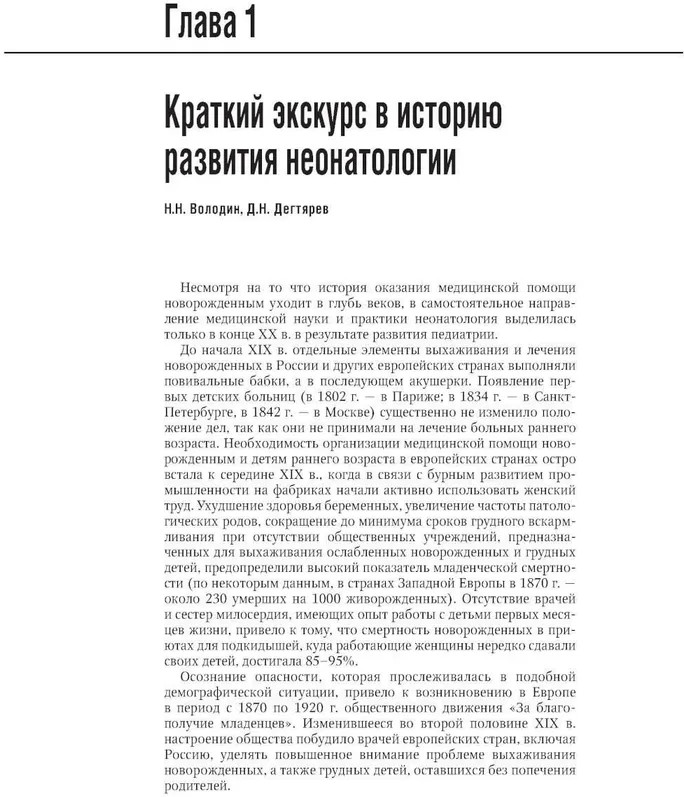 Глава 1

Краткий экскурс в историю развития неонатологии

Н.Н. Володин, Д.Н. Дегтярев

Несмотря на то что история оказания медицинской помощи новорожденным уходит в глубь веков, в самостоятельное направление медицинской науки и практики неонатология выделилась только в конце XX в. в результате развития педиатрии.

До начала XIX в. отдельные элементы выхаживания и лечения новорожденных в России и других европейских странах выполняли повивальные бабки, а в последующем акушерки. Появление первых детских больниц (в 1802 г. — в Париже; в 1834 г. — в Санкт-Петербурге, в 1842 г. — в Москве) существенно не изменило положение дел, так как они не принимали на лечение больных раннего возраста. Необходимость организации медицинской помощи новорожденным и детям раннего возраста в европейских странах остро встала к середине XIX в., когда в связи с бурным развитием промышленности на фабриках начали активно использовать женский труд. Ухудшение здоровья беременных, увеличение частоты патологических родов, сокращение до минимума сроков грудного вскармливания при отсутствии общественных учреждений, предназначенных для выхаживания ослабленных новорожденных и грудных детей, предопределили высокий показатель младенческой смертности (по некоторым данным, в странах Западной Европы в 1870 г. — около 230 умерших на 1000 живорожденных). Отсутствие врачей и сестер милосердия, имеющих опыт работы с детьми первых месяцев жизни, привело к тому, что смертность новорожденных в приютах для подкидышей, куда работающие женщины нередко сдавали своих детей, достигала 85–95%.

Осознание опасности, которая прослеживалась в подобной демографической ситуации, привело к возникновению в Европе в период с 1870 по 1920 г. общественного движения «За благополучие младенцев». Изменившееся во второй половине XIX в. настроение общества побудило врачей европейских стран, включая Россию, уделять повышенное внимание проблеме выхаживания новорожденных, а также грудных детей, оставшихся без попечения родителей.